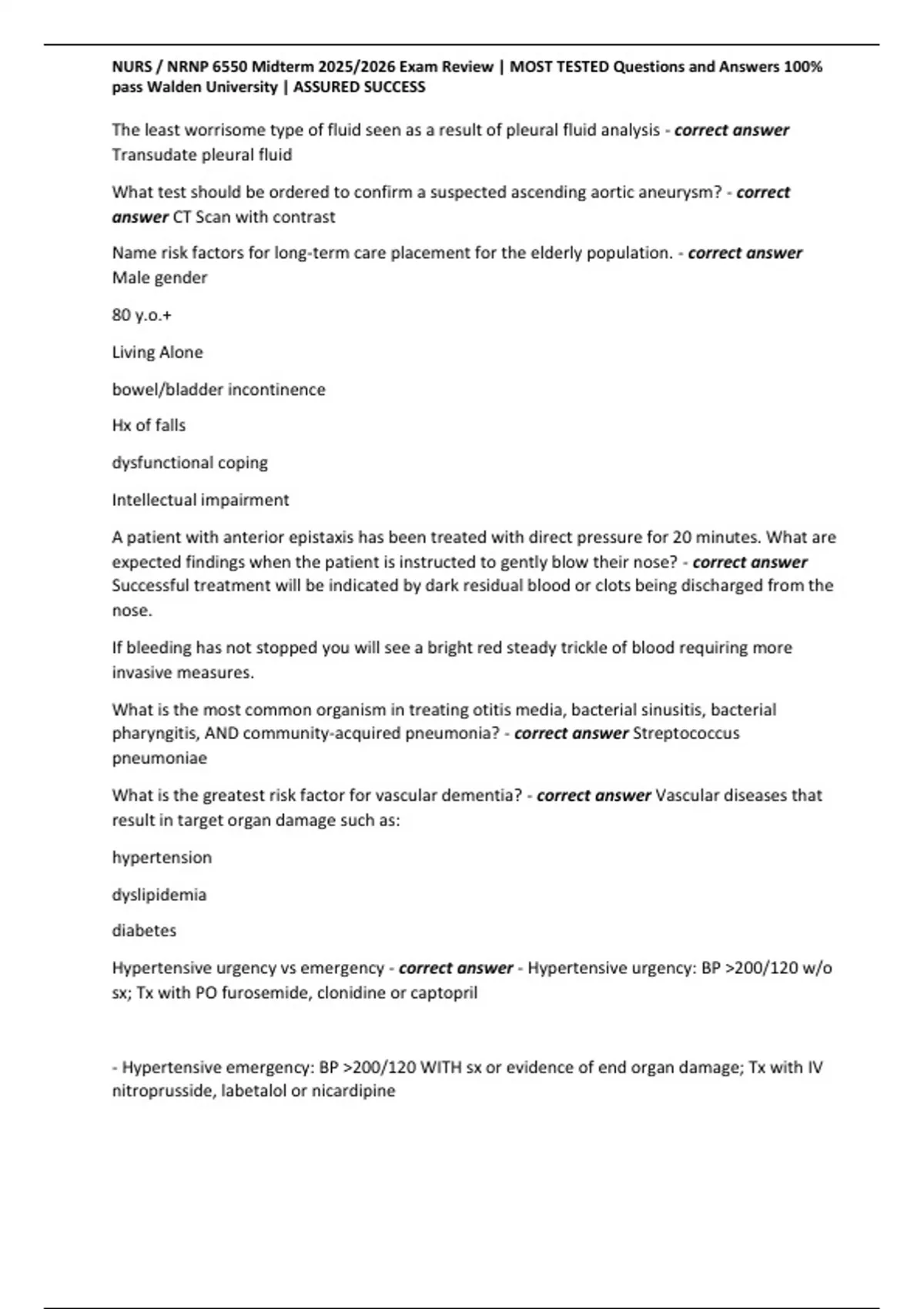 NURS / NRNP 6550 Midterm 2025/2026 Exam Review | MOST TESTED Questions and Answers 100% pass Walden University | ASSURED SUCCESS

The least worrisome type of fluid seen as a result of pleural fluid analysis - correct answer Transudate pleural fluid

What test should be ordered to confirm a suspected ascending aortic aneurysm? - correct answer CT Scan with contrast

Name risk factors for long-term care placement for the elderly population. - correct answer Male gender

80 y.o.+

Living Alone

bowel/bladder incontinence

Hx of falls

dysfunctional coping

Intellectual impairment

A patient with anterior epistaxis has been treated with direct pressure for 20 minutes. What are expected findings when the patient is instructed to gently blow their nose? - correct answer Successful treatment will be indicated by dark residual blood or clots being discharged from the nose.

If bleeding has not stopped you will see a bright red steady trickle of blood requiring more invasive measures.

What is the most common organism in treating otitis media, bacterial sinusitis, bacterial pharyngitis, AND community-acquired pneumonia? - correct answer Streptococcus pneumoniae

What is the greatest risk factor for vascular dementia? - correct answer Vascular diseases that result in target organ damage such as:

hypertension

dyslipidemia

diabetes

Hypertensive urgency vs emergency - correct answer - Hypertensive urgency: BP >200/120 w/o sx; Tx with PO furosemide, clonidine or captopril

- Hypertensive emergency: BP >200/120 WITH sx or evidence of end organ damage; Tx with IV nitroprusside, labetalol or nicardipine